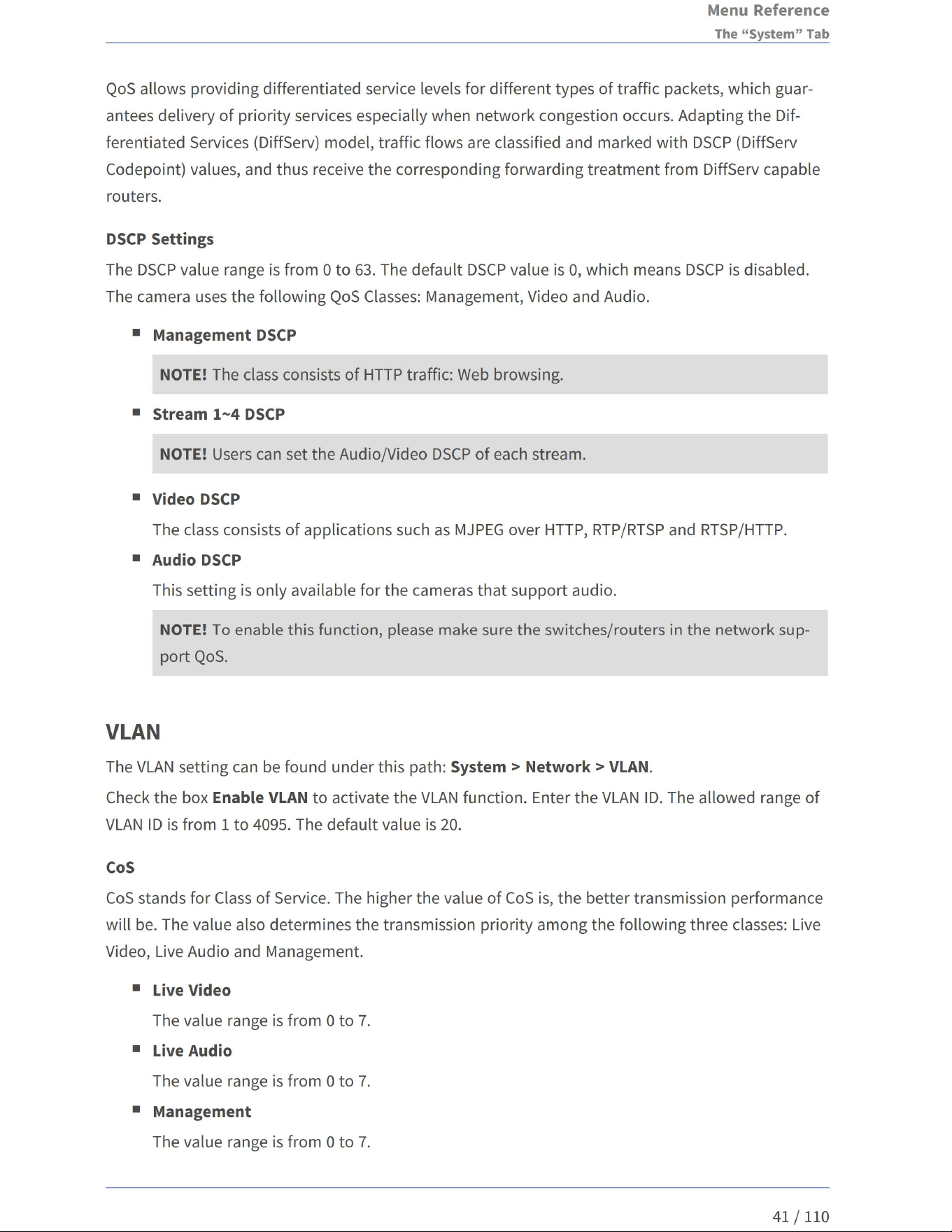 Menu Reference
The "System" Tab

QoS allows providing differentiated service levels for different types of traffic packets, which guarantees delivery of priority services especially when network congestion occurs. Adapting the Differentiated Services (DiffServ) model, traffic flows are classified and marked with DSCP (DiffServ Codepoint) values, and thus receive the corresponding forwarding treatment from DiffServ capable routers.

DSCP Settings

The DSCP value range is from 0 to 63. The default DSCP value is 0, which means DSCP is disabled. The camera uses the following QoS Classes: Management, Video and Audio.

• Management DSCP

NOTE! The class consists of HTTP traffic: Web browsing.

• Stream 1~4 DSCP

NOTE! Users can set the Audio/Video DSCP of each stream.

• Video DSCP

The class consists of applications such as MJPEG over HTTP, RTP/RTSP and RTSP/HTTP.

• Audio DSCP

This setting is only available for the cameras that support audio.

NOTE! To enable this function, please make sure the switches/routers in the network support QoS.

VLAN

The VLAN setting can be found under this path: System > Network > VLAN.

Check the box Enable VLAN to activate the VLAN function. Enter the VLAN ID. The allowed range of VLAN ID is from 1 to 4095. The default value is 20.

CoS

CoS stands for Class of Service. The higher the value of CoS is, the better transmission performance will be. The value also determines the transmission priority among the following three classes: Live Video, Live Audio and Management.

• Live Video

The value range is from 0 to 7.

• Live Audio

The value range is from 0 to 7.

• Management

The value range is from 0 to 7.

41 / 110